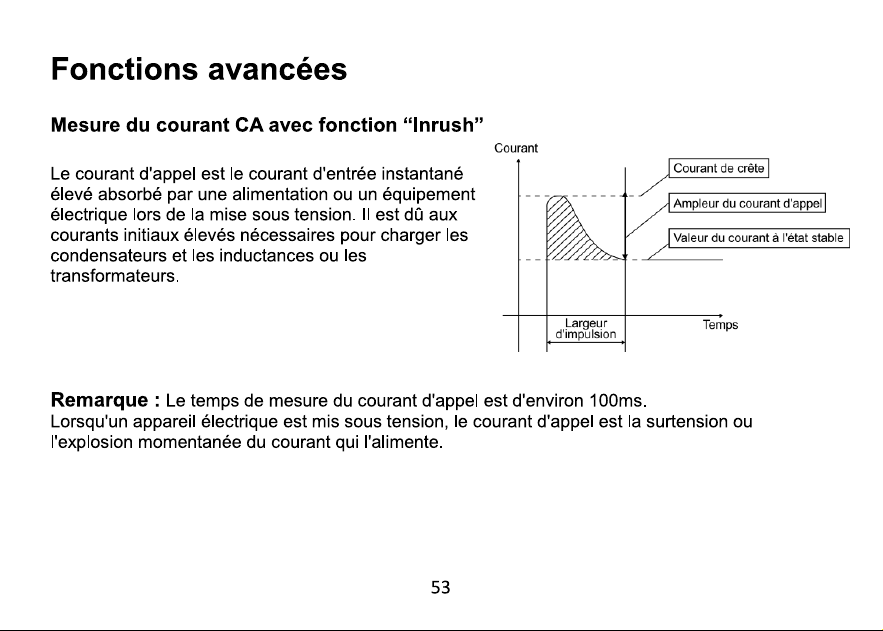 Fonctions avancées

Mesure du courant CA avec fonction "Inrush"

Le courant d'appel est le courant d'entrée instantané élevé absorbé par une alimentation ou un équipement électrique lors de la mise sous tension. Il est dû aux courants initiaux élevés nécessaires pour charger les condensateurs et les inductances ou les transformateurs.

Courant

Courant de crête

Ampleur du courant d'appel

Valeur du courant à l'état stable

Largeur d'impulsion

Temps

Remarque : Le temps de mesure du courant d'appel est d'environ 100ms.
Lorsqu'un appareil électrique est mis sous tension, le courant d'appel est la surtension ou l'explosion momentanée du courant qui l'alimente.

53